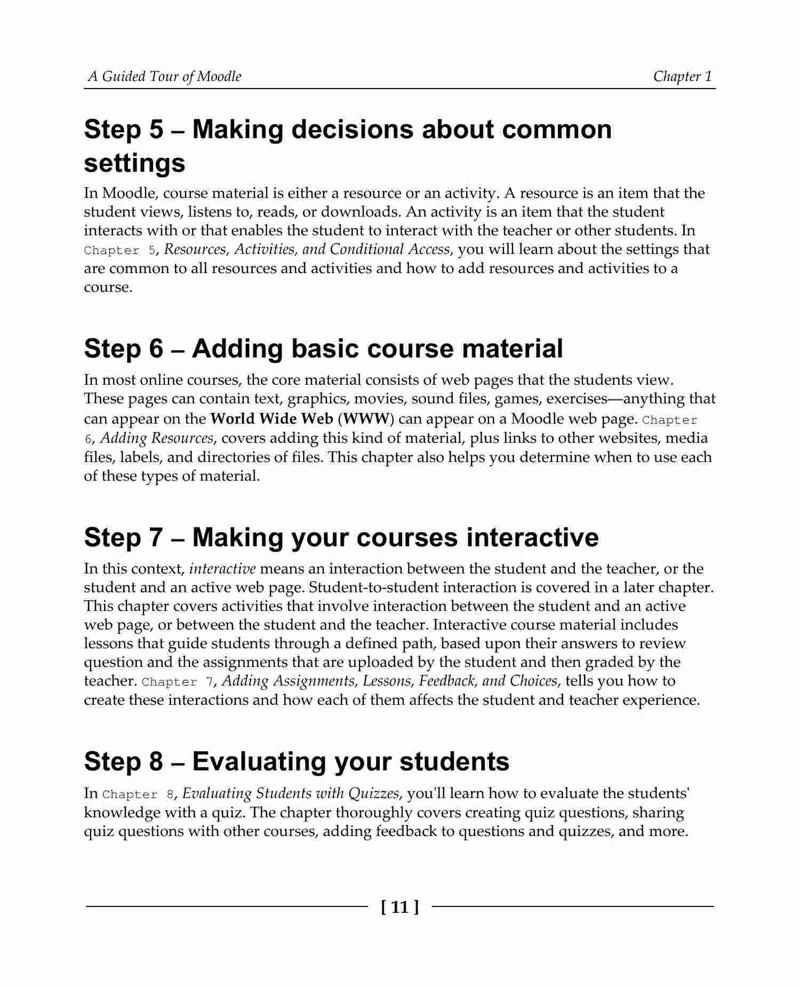 A Guided Tour of Moodle

Chapter 1

Step 5 – Making decisions about common settings

In Moodle, course material is either a resource or an activity. A resource is an item that the student views, listens to, reads, or downloads. An activity is an item that the student interacts with or that enables the student to interact with the teacher or other students. In Chapter 5, Resources, Activities, and Conditional Access, you will learn about the settings that are common to all resources and activities and how to add resources and activities to a course.

Step 6 – Adding basic course material

In most online courses, the core material consists of web pages that the students view. These pages can contain text, graphics, movies, sound files, games, exercises—anything that can appear on the World Wide Web (WWW) can appear on a Moodle web page. Chapter 6, Adding Resources, covers adding this kind of material, plus links to other websites, media files, labels, and directories of files. This chapter also helps you determine when to use each of these types of material.

Step 7 – Making your courses interactive

In this context, interactive means an interaction between the student and the teacher, or the student and an active web page. Student-to-student interaction is covered in a later chapter. This chapter covers activities that involve interaction between the student and an active web page, or between the student and the teacher. Interactive course material includes lessons that guide students through a defined path, based upon their answers to review question and the assignments that are uploaded by the student and then graded by the teacher. Chapter 7, Adding Assignments, Lessons, Feedback, and Choices, tells you how to create these interactions and how each of them affects the student and teacher experience.

Step 8 – Evaluating your students

In Chapter 8, Evaluating Students with Quizzes, you'll learn how to evaluate the students' knowledge with a quiz. The chapter thoroughly covers creating quiz questions, sharing quiz questions with other courses, adding feedback to questions and quizzes, and more.

[ 11 ]